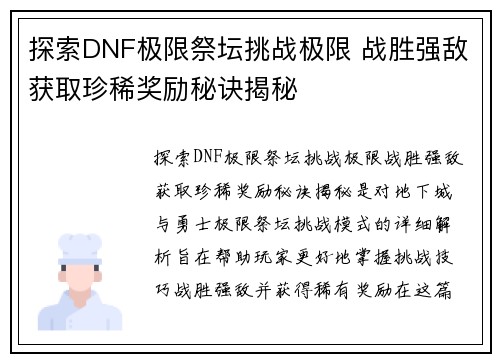 探索DNF极限祭坛挑战极限 战胜强敌获取珍稀奖励秘诀揭秘

探索DNF极限祭坛挑战极限战胜强敌获取珍稀奖励秘诀揭秘是对地下城与勇士极限祭坛挑战模式的详细解析旨在帮助玩家更好地掌握挑战技巧战胜强敌并获得稀有奖励在这篇